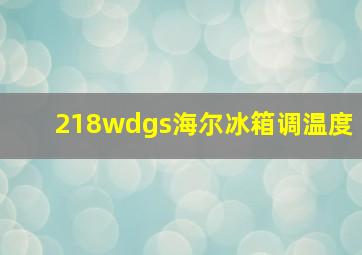 218wdgs海尔冰箱调温度